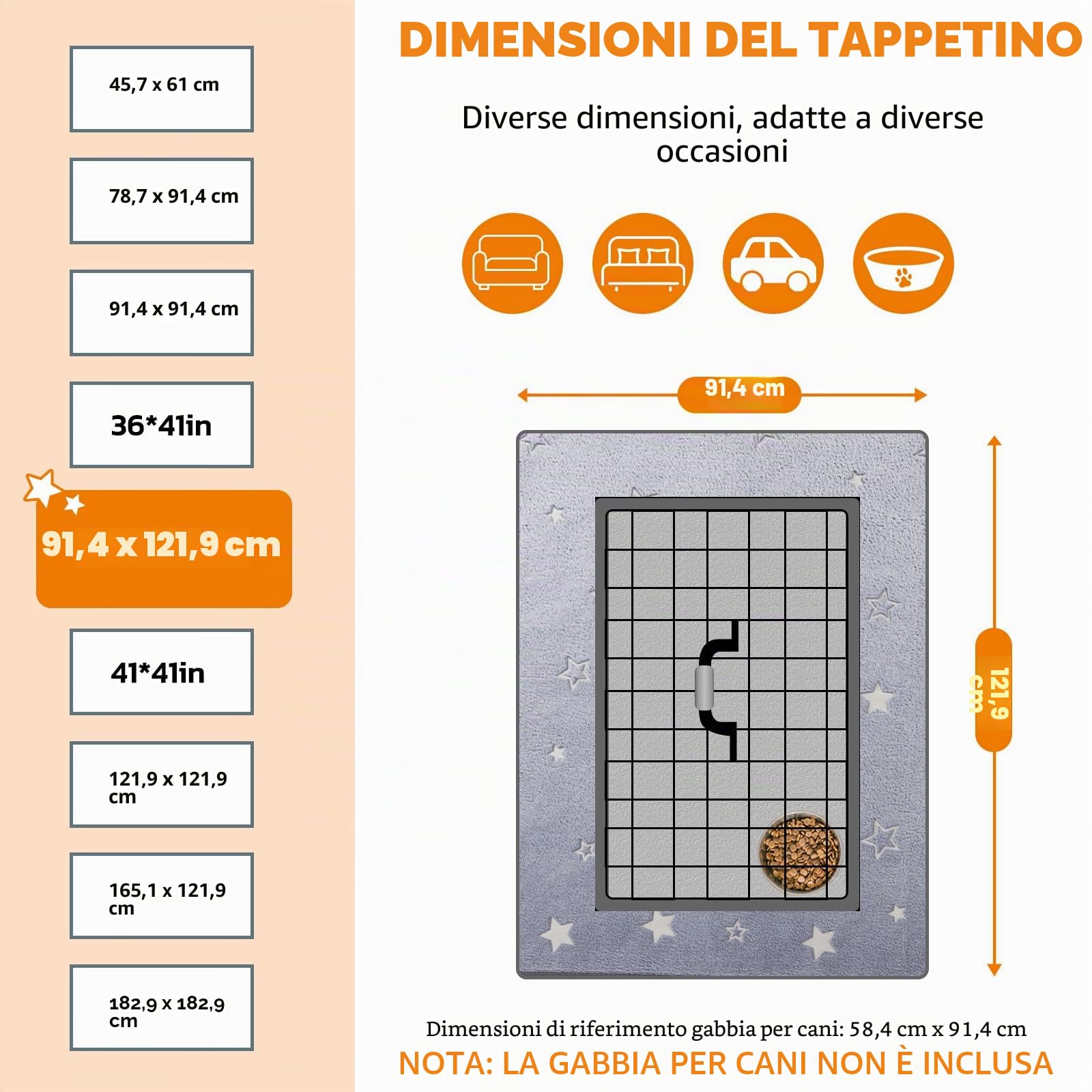 45,7 x 61 cm

78,7 x 91,4 cm

91,4 x 91,4 cm

36*41in

91,4 x 121,9 cm

41*41in

121,9 x 121,9 cm

165,1 x 121,9 cm

182,9 x 182,9 cm

DIMENSIONI DEL TAPPETINO

Diverse dimensioni, adatte a diverse occasioni

91,4 cm

121,9 cm

Dimensioni di riferimento gabbia per cani: 58,4 cm x 91,4 cm

NOTA: LA GABBIA PER CANI NON È INCLUSA